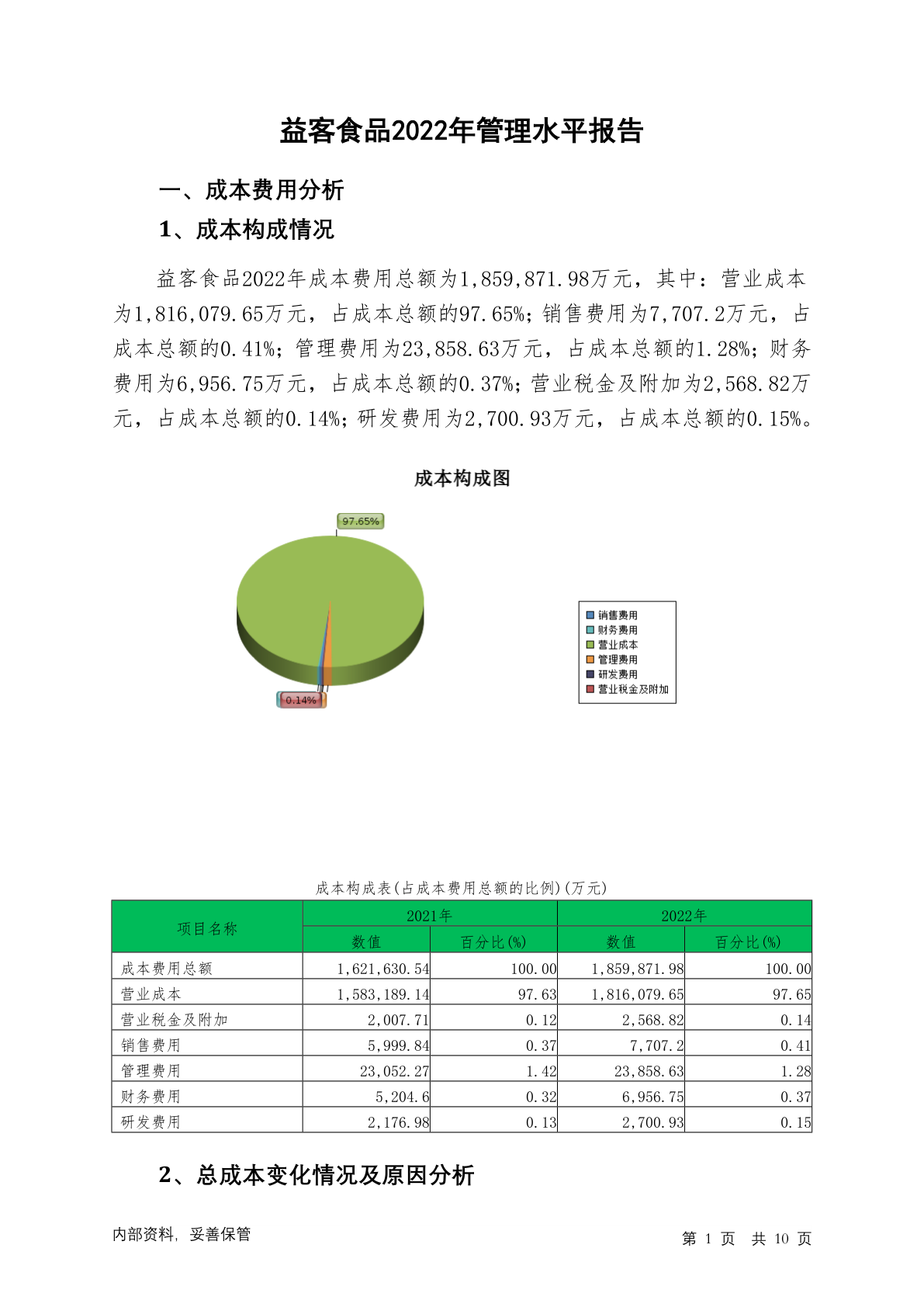 益客食品2022年管理水平报告

一、成本费用分析

1、成本构成情况

益客食品2022年成本费用总额为1,859,871.98万元，其中：营业成本为1,816,079.65万元，占成本总额的97.65%；销售费用为7,707.2万元，占成本总额的0.41%；管理费用为23,858.63万元，占成本总额的1.28%；财务费用为6,956.75万元，占成本总额的0.37%；营业税金及附加为2,568.82万元，占成本总额的0.14%；研发费用为2,700.93万元，占成本总额的0.15%。

成本构成图

97.65%

0.14%

销售费用
财务费用
营业成本
管理费用
研发费用
营业税金及附加

成本构成表(占成本费用总额的比例)(万元)

| 项目名称 | 2021年 数值 | 2021年 百分比(%) | 2022年 数值 | 2022年 百分比(%) |
|---|---|---|---|---|
| 成本费用总额 | 1,621,630.54 | 100.00 | 1,859,871.98 | 100.00 |
| 营业成本 | 1,583,189.14 | 97.63 | 1,816,079.65 | 97.65 |
| 营业税金及附加 | 2,007.71 | 0.12 | 2,568.82 | 0.14 |
| 销售费用 | 5,999.84 | 0.37 | 7,707.2 | 0.41 |
| 管理费用 | 23,052.27 | 1.42 | 23,858.63 | 1.28 |
| 财务费用 | 5,204.6 | 0.32 | 6,956.75 | 0.37 |
| 研发费用 | 2,176.98 | 0.13 | 2,700.93 | 0.15 |

2、总成本变化情况及原因分析

内部资料，妥善保管

第 1 页 共 10 页